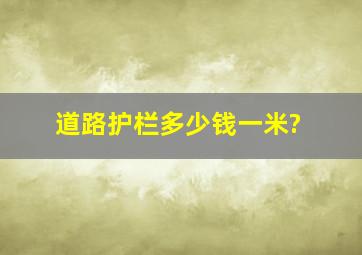 道路护栏多少钱一米?